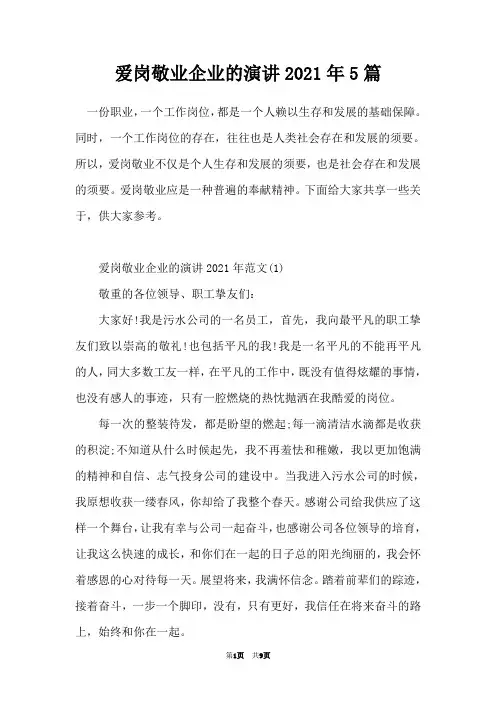 爱岗敬业企业的演讲2021年5篇

一份职业，一个工作岗位，都是一个人赖以生存和发展的基础保障。同时，一个工作岗位的存在，往往也是人类社会存在和发展的须要。所以，爱岗敬业不仅是个人生存和发展的须要，也是社会存在和发展的须要。爱岗敬业应是一种普遍的奉献精神。下面给大家共享一些关于，供大家参考。

爱岗敬业企业的演讲2021年范文(1)

敬重的各位领导、职工挚友们：

大家好!我是污水公司的一名员工，首先，我向最平凡的职工挚友们致以崇高的敬礼!也包括平凡的我!我是一名平凡的不能再平凡的人，同大多数工友一样，在平凡的工作中，既没有值得炫耀的事情，也没有感人的事迹，只有一腔燃烧的热忱抛洒在我酷爱的岗位。

每一次的整装待发，都是盼望的燃起;每一滴清洁水滴都是收获的积淀;不知道从什么时候起先，我不再羞怯和稚嫩，我以更加饱满的精神和自信、志气投身公司的建设中。当我进入污水公司的时候，我原想收获一缕春风，你却给了我整个春天。感谢公司给我供应了这样一个舞台，让我有幸与公司一起奋斗，也感谢公司各位领导的培育，让我这么快速的成长，和你们在一起的日子总的阳光绚丽的，我会怀着感恩的心对待每一天。展望将来，我满怀信念。踏着前辈们的踪迹，接着奋斗，一步一个脚印，没有，只有更好，我信任在将来奋斗的路上，始终和你在一起。

第1页 共9页